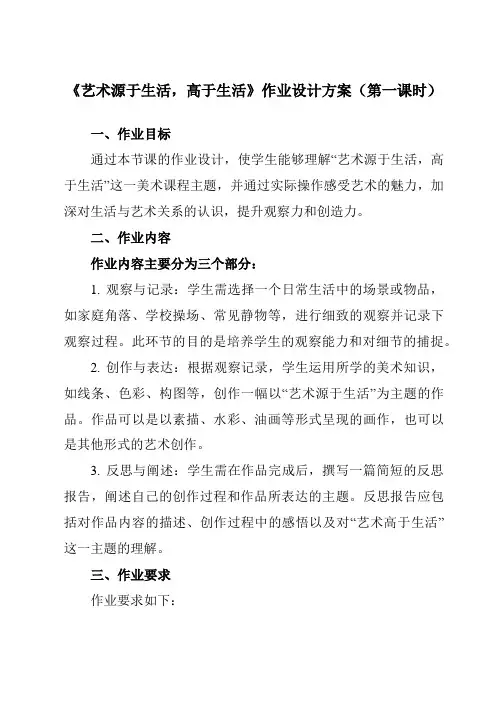 《艺术源于生活，高于生活》作业设计方案（第一课时）

一、作业目标

通过本节课的作业设计，使学生能够理解“艺术源于生活，高于生活”这一美术课程主题，并通过实际操作感受艺术的魅力，加深对生活与艺术关系的认识，提升观察力和创造力。

二、作业内容

作业内容主要分为三个部分：

1. 观察与记录：学生需选择一个日常生活中的场景或物品，如家庭角落、学校操场、常见静物等，进行细致的观察并记录下观察过程。此环节的目的是培养学生的观察能力和对细节的捕捉。

2. 创作与表达：根据观察记录，学生运用所学的美术知识，如线条、色彩、构图等，创作一幅以“艺术源于生活”为主题的作品。作品可以是以素描、水彩、油画等形式呈现的画作，也可以是其他形式的艺术创作。

3. 反思与阐述：学生需在作品完成后，撰写一篇简短的反思报告，阐述自己的创作过程和作品所表达的主题。反思报告应包括对作品内容的描述、创作过程中的感悟以及对“艺术高于生活”这一主题的理解。

三、作业要求

作业要求如下：